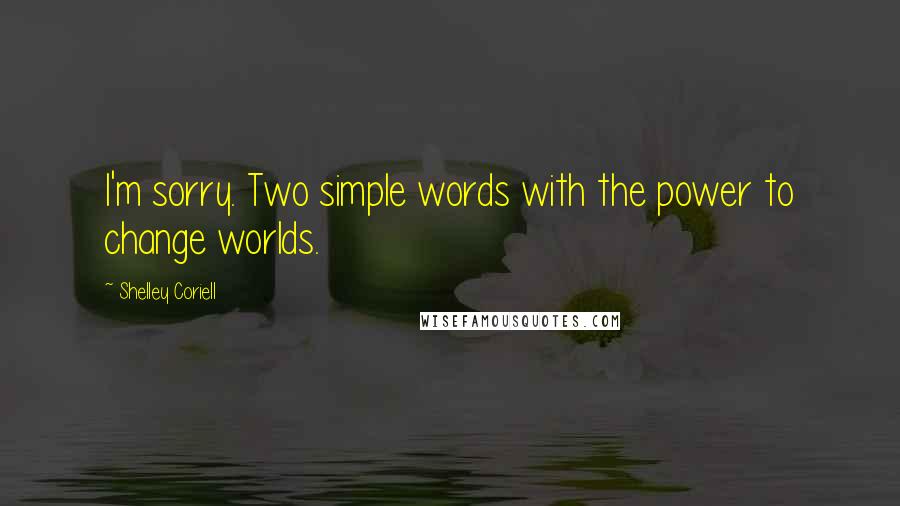 I'm sorry. Two simple words with the power to change worlds.

~ Shelley Coriell

WISEFAMOUSQUOTES.COM